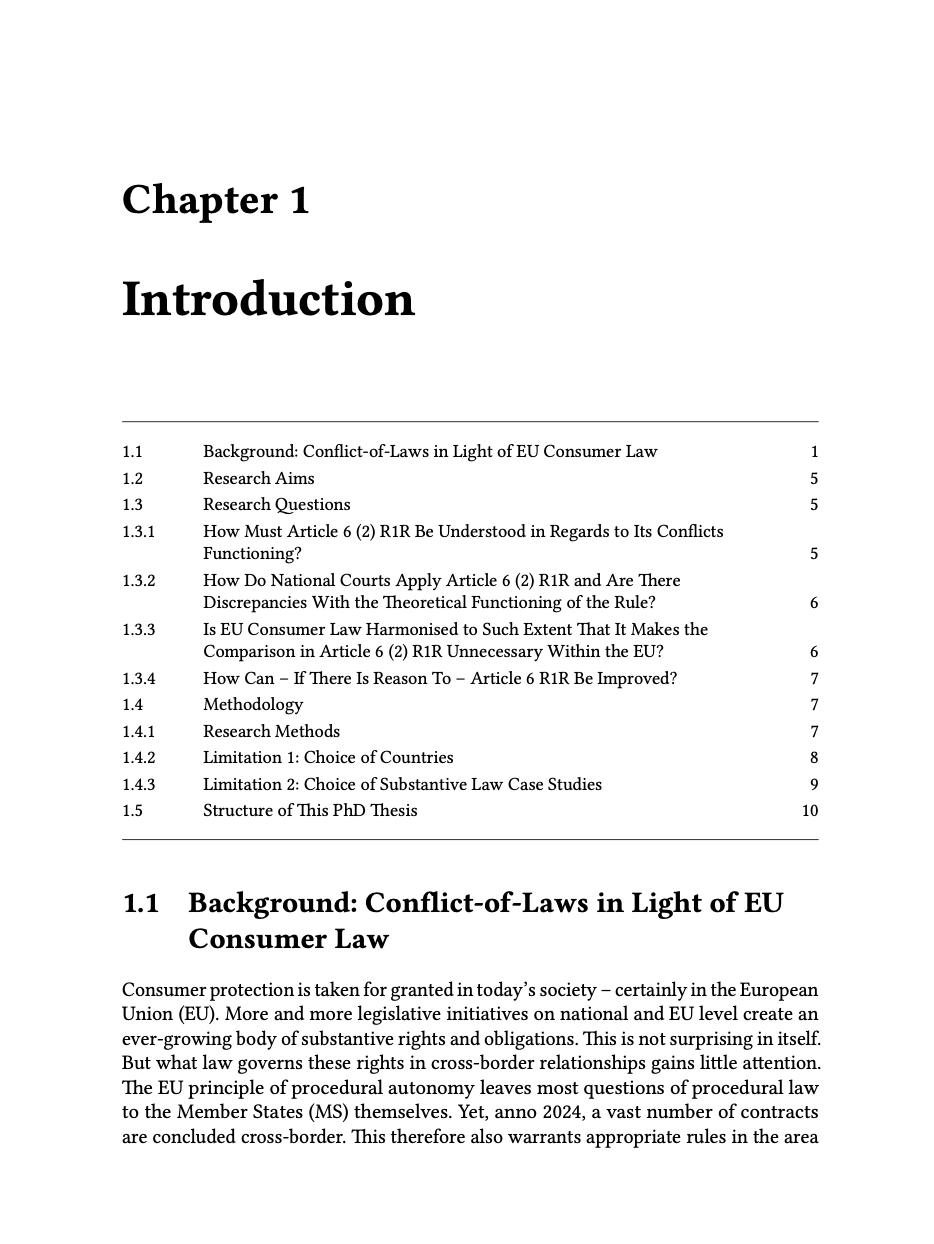 Chapter 1

Introduction

| | | |
|---|---|---|
| 1.1 | Background: Conflict-of-Laws in Light of EU Consumer Law | 1 |
| 1.2 | Research Aims | 5 |
| 1.3 | Research Questions | 5 |
| 1.3.1 | How Must Article 6 (2) R1R Be Understood in Regards to Its Conflicts Functioning? | 5 |
| 1.3.2 | How Do National Courts Apply Article 6 (2) R1R and Are There Discrepancies With the Theoretical Functioning of the Rule? | 6 |
| 1.3.3 | Is EU Consumer Law Harmonised to Such Extent That It Makes the Comparison in Article 6 (2) R1R Unnecessary Within the EU? | 6 |
| 1.3.4 | How Can – If There Is Reason To – Article 6 R1R Be Improved? | 7 |
| 1.4 | Methodology | 7 |
| 1.4.1 | Research Methods | 7 |
| 1.4.2 | Limitation 1: Choice of Countries | 8 |
| 1.4.3 | Limitation 2: Choice of Substantive Law Case Studies | 9 |
| 1.5 | Structure of This PhD Thesis | 10 |

1.1 Background: Conflict-of-Laws in Light of EU Consumer Law

Consumer protection is taken for granted in today's society – certainly in the European Union (EU). More and more legislative initiatives on national and EU level create an ever-growing body of substantive rights and obligations. This is not surprising in itself. But what law governs these rights in cross-border relationships gains little attention. The EU principle of procedural autonomy leaves most questions of procedural law to the Member States (MS) themselves. Yet, anno 2024, a vast number of contracts are concluded cross-border. This therefore also warrants appropriate rules in the area